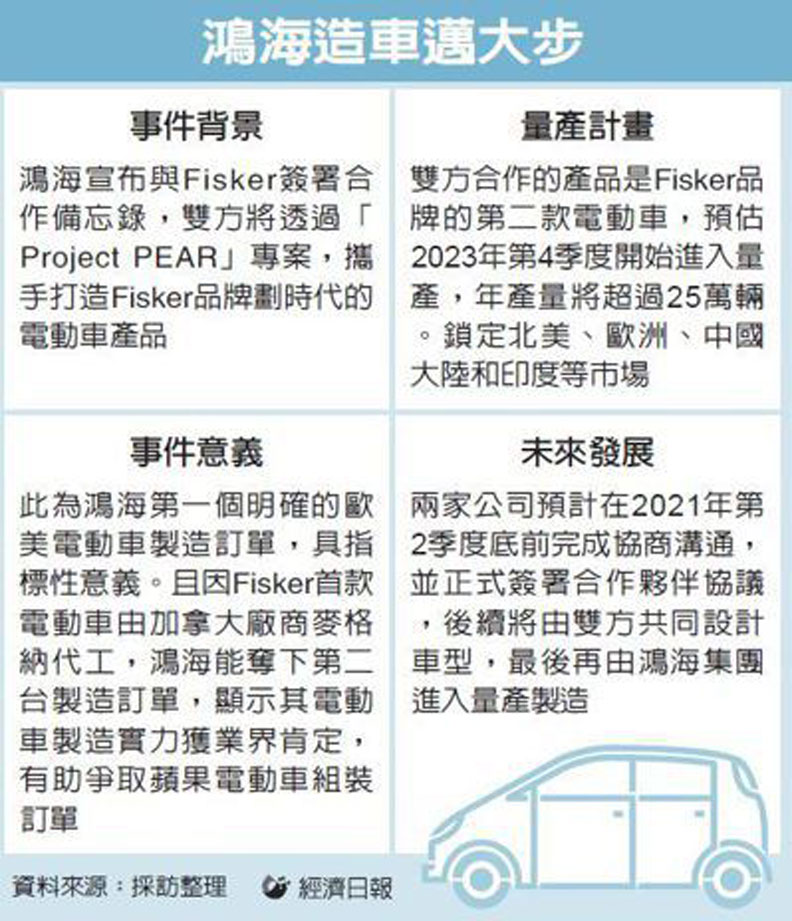 鴻海造車邁大步

事件背景

鴻海宣布與Fisker簽署合作備忘錄，雙方將透過「Project PEAR」專案，攜手打造Fisker品牌劃時代的電動車產品

量產計畫

雙方合作的產品是Fisker品牌的第二款電動車，預估2023年第4季度開始進入量產，年產量將超過25萬輛。鎖定北美、歐洲、中國大陸和印度等市場

事件意義

此為鴻海第一個明確的歐美電動車製造訂單，具指標性意義。且因Fisker首款電動車由加拿大廠商麥格納代工，鴻海能奪下第二台製造訂單，顯示其電動車製造實力獲業界肯定，有助爭取蘋果電動車組裝訂單

未來發展

兩家公司預計在2021年第2季度底前完成協商溝通，並正式簽署合作夥伴協議，後續將由雙方共同設計車型，最後再由鴻海集團進入量產製造

資料來源：採訪整理　經濟日報